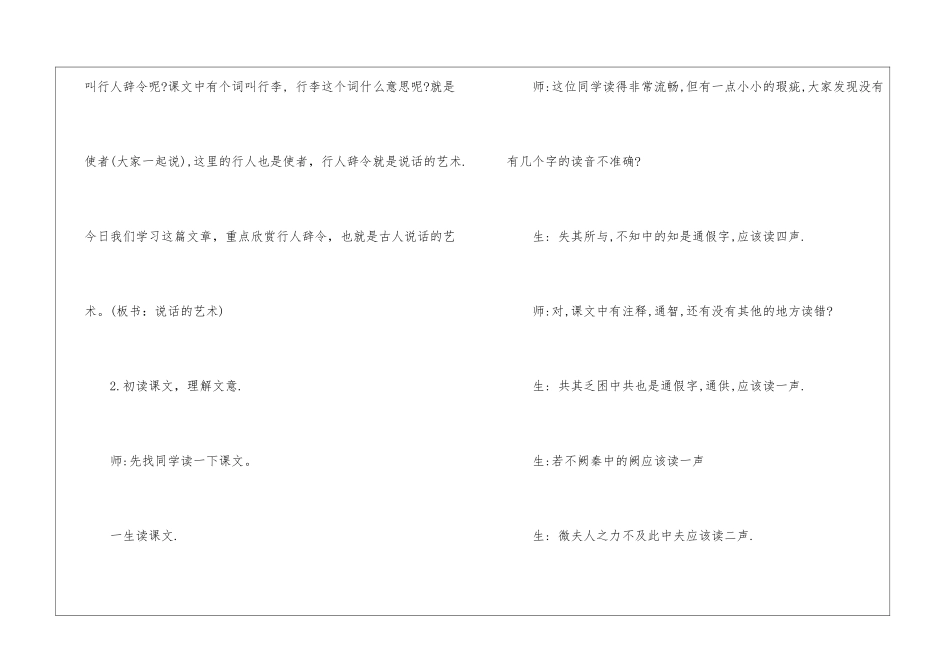 叫行人辞令呢?课文中有个词叫行李，行李这个词什么意思呢?就是使者(大家一起说),这里的行人也是使者，行人辞令就是说话的艺术.今日我们学习这篇文章，重点欣赏行人辞令，也就是古人说话的艺术。(板书：说话的艺术)

2.初读课文，理解文意.

师:先找同学读一下课文。

一生读课文.

师:这位同学读得非常流畅,但有一点小小的瑕疵,大家发现没有有几个字的读音不准确?

生：失其所与,不知中的知是通假字,应该读四声.

师:对,课文中有注释,通智,还有没有其他的地方读错?

生：共其乏困中共也是通假字,通供,应该读一声.

生:若不阙秦中的阙应该读一声

生：微夫人之力不及此中夫应该读二声.